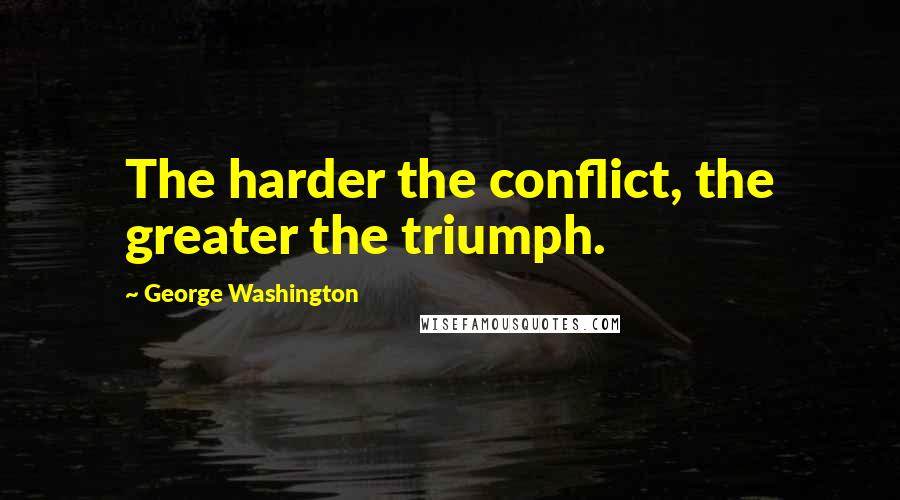 The harder the conflict, the greater the triumph.

~ George Washington

WISEFAMOUSQUOTES.COM